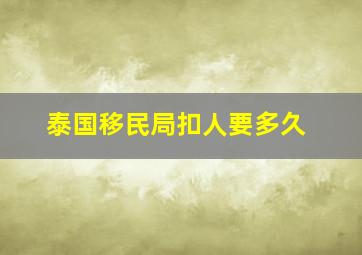 泰国移民局扣人要多久